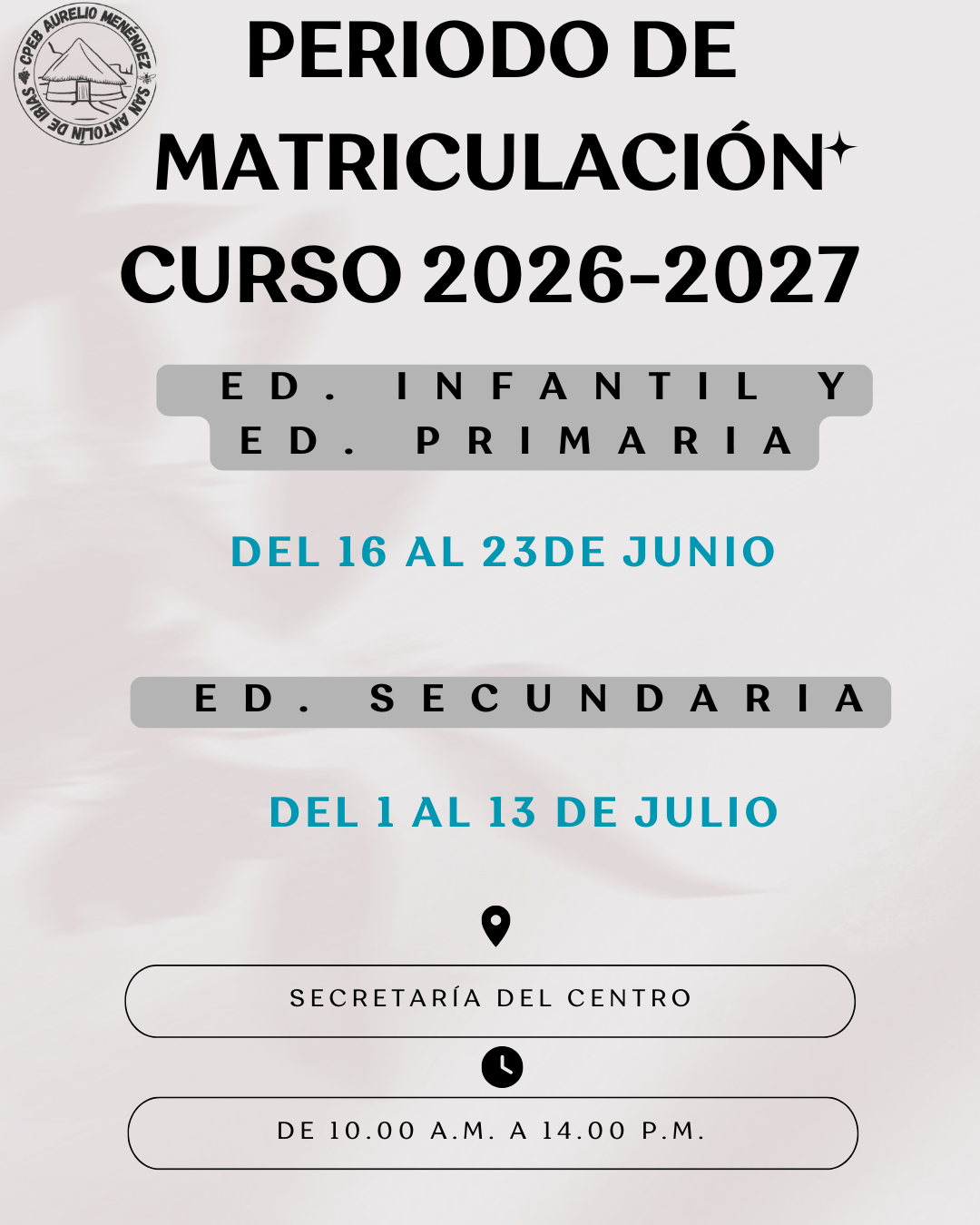 CPEB AURELIO MENÉNDEZ
SAN ANTOLÍN DE IBIAS

PERIODO DE MATRICULACIÓN CURSO 2026-2027

ED. INFANTIL Y
ED. PRIMARIA

DEL 16 AL 23DE JUNIO

ED. SECUNDARIA

DEL 1 AL 13 DE JULIO

SECRETARÍA DEL CENTRO

DE 10.00 A.M. A 14.00 P.M.